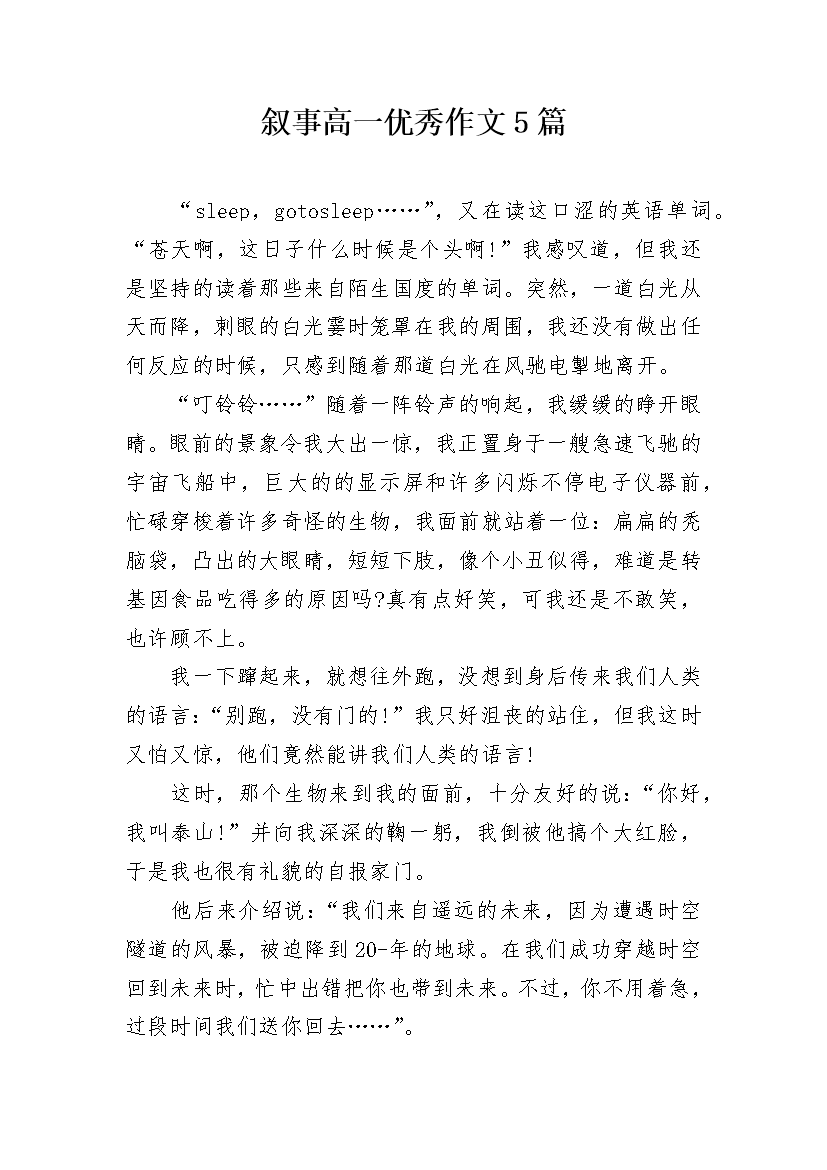 叙事高一优秀作文5篇

“sleep，gotosleep……”，又在读这口涩的英语单词。“苍天啊，这日子什么时候是个头啊！”我感叹道，但我还是坚持的读着那些来自陌生国度的单词。突然，一道白光从天而降，刺眼的白光霎时笼罩在我的周围，我还没有做出任何反应的时候，只感到随着那道白光在风驰电掣地离开。

“叮铃铃……”随着一阵铃声的响起，我缓缓的睁开眼睛。眼前的景象令我大出一惊，我正置身于一艘急速飞驰的宇宙飞船中，巨大的的显示屏和许多闪烁不停电子仪器前，忙碌穿梭着许多奇怪的生物，我面前就站着一位：扁扁的秃脑袋，凸出的大眼睛，短短下肢，像个小丑似得，难道是转基因食品吃得多的原因吗?真有点好笑，可我还是不敢笑，也许顾不上。

我一下蹿起来，就想往外跑，没想到身后传来我们人类的语言：“别跑，没有门的！”我只好沮丧的站住，但我这时又怕又惊，他们竟然能讲我们人类的语言！

这时，那个生物来到我的面前，十分友好的说：“你好，我叫泰山！”并向我深深的鞠一躬，我倒被他搞个大红脸，于是我也很有礼貌的自报家门。

他后来介绍说：“我们来自遥远的未来，因为遭遇时空隧道的风暴，被迫降到20-年的地球。在我们成功穿越时空回到未来时，忙中出错把你也带到未来。不过，你不用着急，过段时间我们送你回去……”。